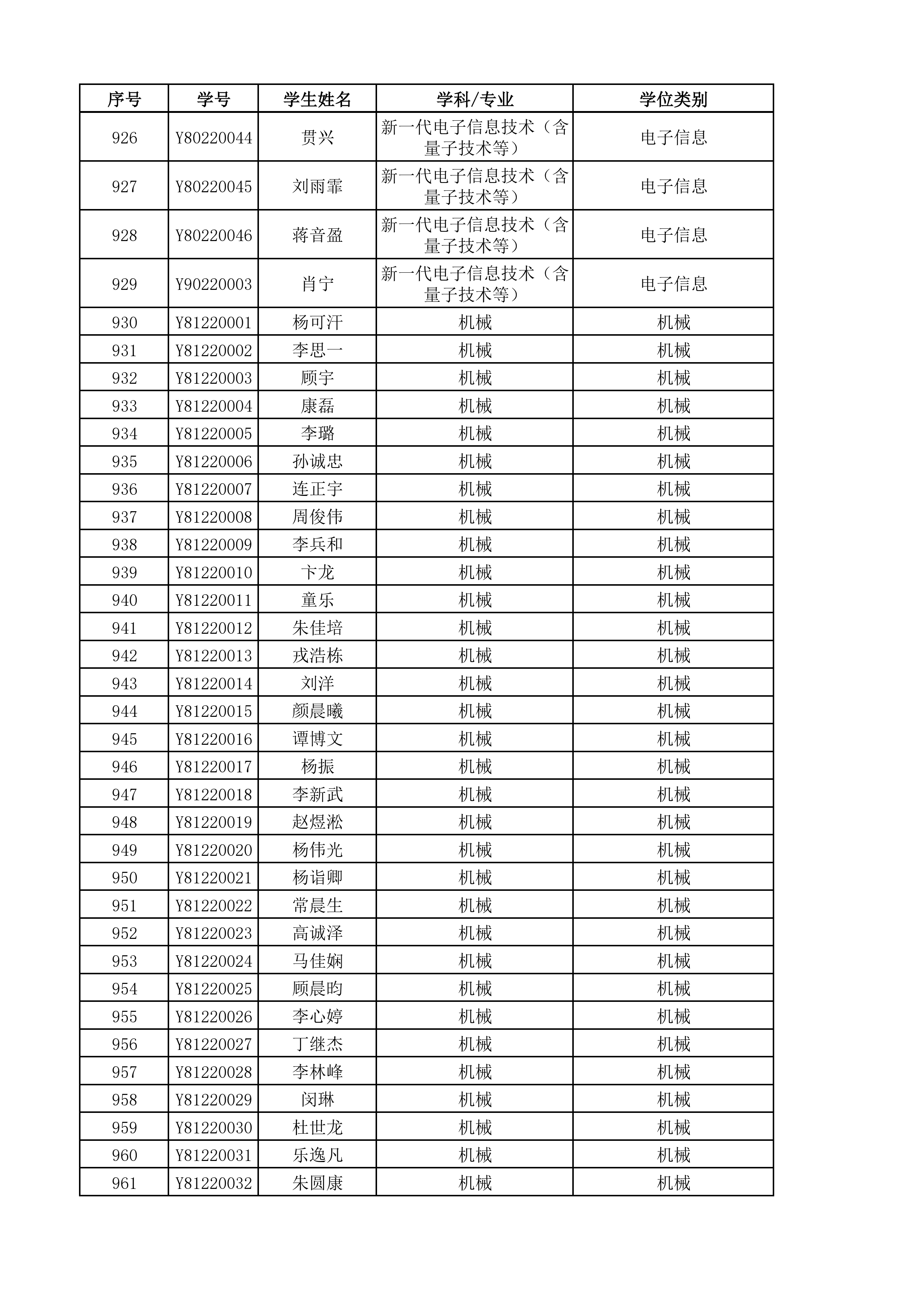 | 序号 | 学号 | 学生姓名 | 学科/专业 | 学位类别 |
|---|---|---|---|---|
| 926 | Y80220044 | 贯兴 | 新一代电子信息技术（含量子技术等） | 电子信息 |
| 927 | Y80220045 | 刘雨霏 | 新一代电子信息技术（含量子技术等） | 电子信息 |
| 928 | Y80220046 | 蒋音盈 | 新一代电子信息技术（含量子技术等） | 电子信息 |
| 929 | Y90220003 | 肖宁 | 新一代电子信息技术（含量子技术等） | 电子信息 |
| 930 | Y81220001 | 杨可汗 | 机械 | 机械 |
| 931 | Y81220002 | 李思一 | 机械 | 机械 |
| 932 | Y81220003 | 顾宇 | 机械 | 机械 |
| 933 | Y81220004 | 康磊 | 机械 | 机械 |
| 934 | Y81220005 | 李璐 | 机械 | 机械 |
| 935 | Y81220006 | 孙诚忠 | 机械 | 机械 |
| 936 | Y81220007 | 连正宇 | 机械 | 机械 |
| 937 | Y81220008 | 周俊伟 | 机械 | 机械 |
| 938 | Y81220009 | 李兵和 | 机械 | 机械 |
| 939 | Y81220010 | 卞龙 | 机械 | 机械 |
| 940 | Y81220011 | 童乐 | 机械 | 机械 |
| 941 | Y81220012 | 朱佳培 | 机械 | 机械 |
| 942 | Y81220013 | 戎浩栋 | 机械 | 机械 |
| 943 | Y81220014 | 刘洋 | 机械 | 机械 |
| 944 | Y81220015 | 颜晨曦 | 机械 | 机械 |
| 945 | Y81220016 | 谭博文 | 机械 | 机械 |
| 946 | Y81220017 | 杨振 | 机械 | 机械 |
| 947 | Y81220018 | 李新武 | 机械 | 机械 |
| 948 | Y81220019 | 赵煜淞 | 机械 | 机械 |
| 949 | Y81220020 | 杨伟光 | 机械 | 机械 |
| 950 | Y81220021 | 杨诣卿 | 机械 | 机械 |
| 951 | Y81220022 | 常晨生 | 机械 | 机械 |
| 952 | Y81220023 | 高诚泽 | 机械 | 机械 |
| 953 | Y81220024 | 马佳娴 | 机械 | 机械 |
| 954 | Y81220025 | 顾晨昀 | 机械 | 机械 |
| 955 | Y81220026 | 李心婷 | 机械 | 机械 |
| 956 | Y81220027 | 丁继杰 | 机械 | 机械 |
| 957 | Y81220028 | 李林峰 | 机械 | 机械 |
| 958 | Y81220029 | 闵琳 | 机械 | 机械 |
| 959 | Y81220030 | 杜世龙 | 机械 | 机械 |
| 960 | Y81220031 | 乐逸凡 | 机械 | 机械 |
| 961 | Y81220032 | 朱圆康 | 机械 | 机械 |